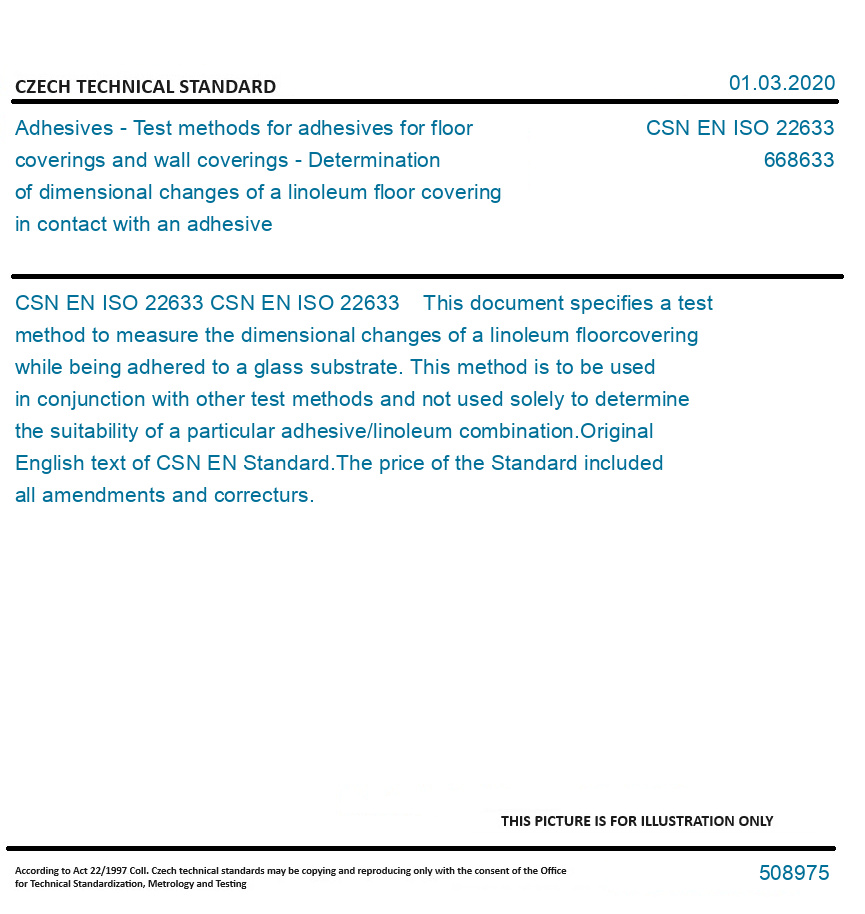 CZECH TECHNICAL STANDARD

01.03.2020

Adhesives - Test methods for adhesives for floor coverings and wall coverings - Determination of dimensional changes of a linoleum floor covering in contact with an adhesive

CSN EN ISO 22633
668633

CSN EN ISO 22633 CSN EN ISO 22633 This document specifies a test method to measure the dimensional changes of a linoleum floorcovering while being adhered to a glass substrate. This method is to be used in conjunction with other test methods and not used solely to determine the suitability of a particular adhesive/linoleum combination.Original English text of CSN EN Standard.The price of the Standard included all amendments and correcturs.

THIS PICTURE IS FOR ILLUSTRATION ONLY

According to Act 22/1997 Coll. Czech technical standards may be copying and reproducing only with the consent of the Office for Technical Standardization, Metrology and Testing

508975